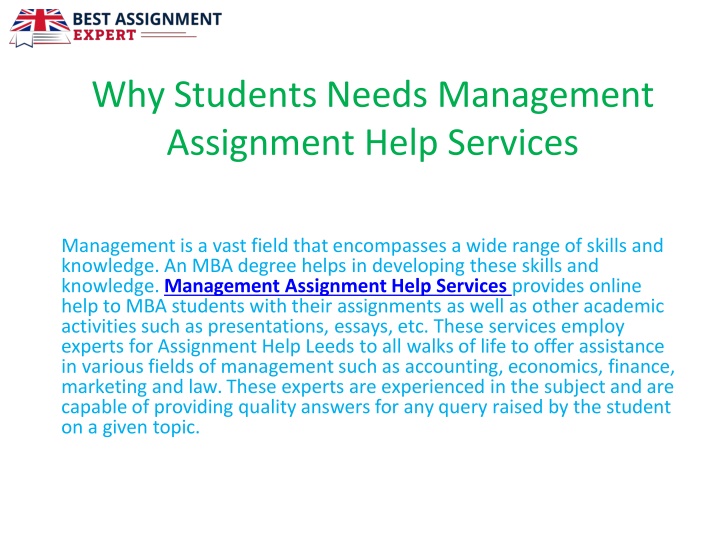 BEST ASSIGNMENT EXPERT

Why Students Needs Management Assignment Help Services

Management is a vast field that encompasses a wide range of skills and knowledge. An MBA degree helps in developing these skills and knowledge. Management Assignment Help Services provides online help to MBA students with their assignments as well as other academic activities such as presentations, essays, etc. These services employ experts for Assignment Help Leeds to all walks of life to offer assistance in various fields of management such as accounting, economics, finance, marketing and law. These experts are experienced in the subject and are capable of providing quality answers for any query raised by the student on a given topic.